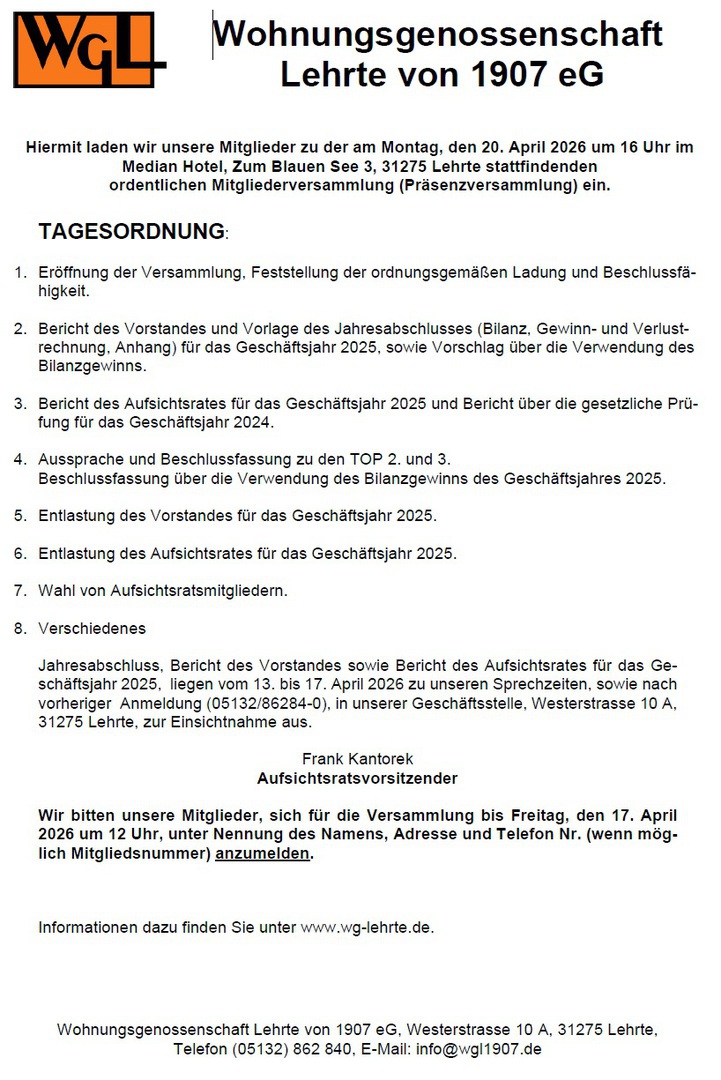 WGL

Wohnungsgenossenschaft Lehrte von 1907 eG

Hiermit laden wir unsere Mitglieder zu der am Montag, den 20. April 2026 um 16 Uhr im Median Hotel, Zum Blauen See 3, 31275 Lehrte stattfindenden ordentlichen Mitgliederversammlung (Präsenzversammlung) ein.

TAGESORDNUNG:

1. Eröffnung der Versammlung, Feststellung der ordnungsgemäßen Ladung und Beschlussfähigkeit.

2. Bericht des Vorstandes und Vorlage des Jahresabschlusses (Bilanz, Gewinn- und Verlustrechnung, Anhang) für das Geschäftsjahr 2025, sowie Vorschlag über die Verwendung des Bilanzgewinns.

3. Bericht des Aufsichtsrates für das Geschäftsjahr 2025 und Bericht über die gesetzliche Prüfung für das Geschäftsjahr 2024.

4. Aussprache und Beschlussfassung zu den TOP 2. und 3. Beschlussfassung über die Verwendung des Bilanzgewinns des Geschäftsjahres 2025.

5. Entlastung des Vorstandes für das Geschäftsjahr 2025.

6. Entlastung des Aufsichtsrates für das Geschäftsjahr 2025.

7. Wahl von Aufsichtsratsmitgliedern.

8. Verschiedenes

Jahresabschluss, Bericht des Vorstandes sowie Bericht des Aufsichtsrates für das Geschäftsjahr 2025, liegen vom 13. bis 17. April 2026 zu unseren Sprechzeiten, sowie nach vorheriger Anmeldung (05132/86284-0), in unserer Geschäftsstelle, Westerstrasse 10 A, 31275 Lehrte, zur Einsichtnahme aus.

Frank Kantorek
Aufsichtsratsvorsitzender

Wir bitten unsere Mitglieder, sich für die Versammlung bis Freitag, den 17. April 2026 um 12 Uhr, unter Nennung des Namens, Adresse und Telefon Nr. (wenn möglich Mitgliedsnummer) anzumelden.

Informationen dazu finden Sie unter www.wg-lehrte.de.

Wohnungsgenossenschaft Lehrte von 1907 eG, Westerstrasse 10 A, 31275 Lehrte, Telefon (05132) 862 840, E-Mail: info@wgl1907.de